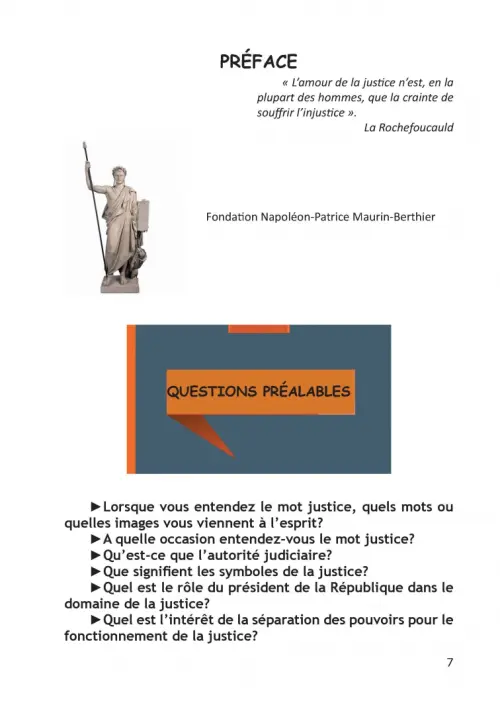 PRÉFACE

« L'amour de la justice n'est, en la plupart des hommes, que la crainte de souffrir l'injustice ».

La Rochefoucauld

Fondation Napoléon-Patrice Maurin-Berthier

QUESTIONS PRÉALABLES

►Lorsque vous entendez le mot justice, quels mots ou quelles images vous viennent à l'esprit?

►A quelle occasion entendez-vous le mot justice?

►Qu'est-ce que l'autorité judiciaire?

►Que signifient les symboles de la justice?

►Quel est le rôle du président de la République dans le domaine de la justice?

►Quel est l'intérêt de la séparation des pouvoirs pour le fonctionnement de la justice?

7